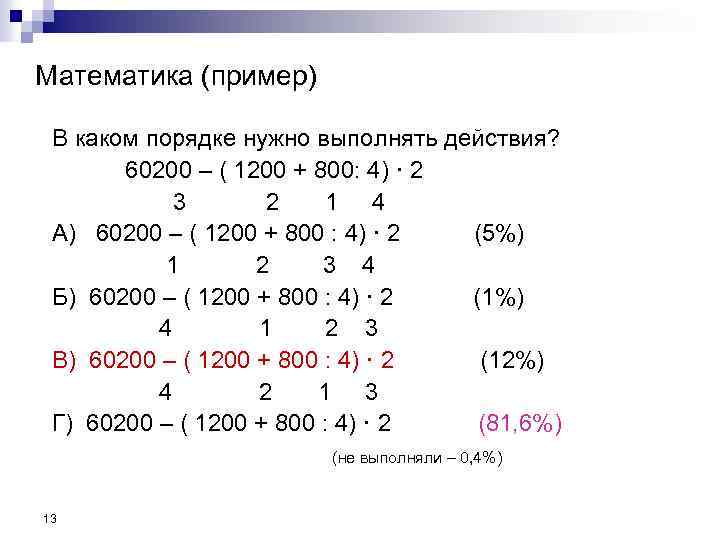 Математика (пример)

В каком порядке нужно выполнять действия?

60200 – ( 1200 + 800: 4) · 2
3 2 1 4

А) 60200 – ( 1200 + 800 : 4) · 2 (5%)
1 2 3 4

Б) 60200 – ( 1200 + 800 : 4) · 2 (1%)
4 1 2 3

В) 60200 – ( 1200 + 800 : 4) · 2 (12%)
4 2 1 3

Г) 60200 – ( 1200 + 800 : 4) · 2 (81,6%)

(не выполняли – 0,4%)

13